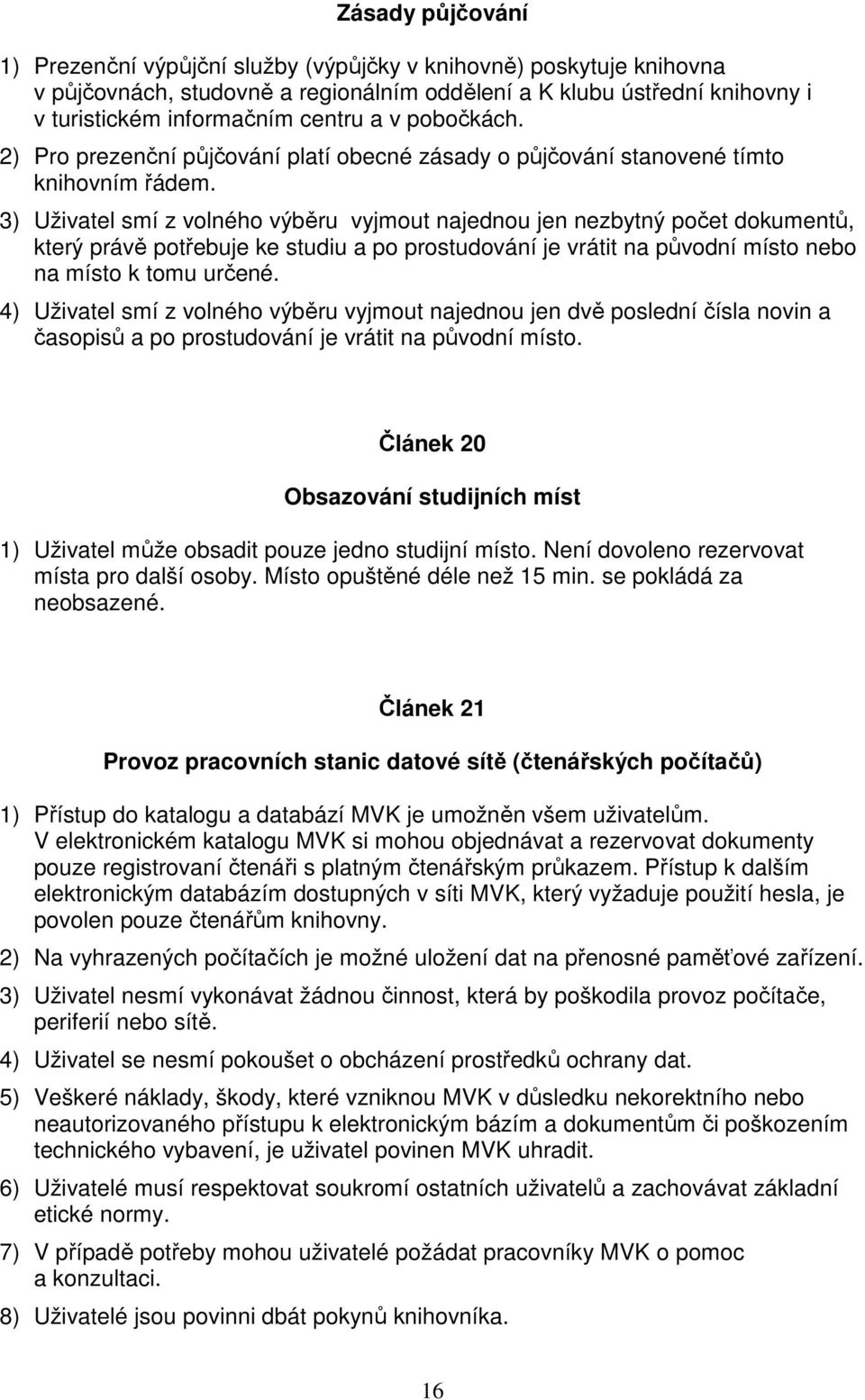 Zásady půjčování

1) Prezenční výpůjční služby (výpůjčky v knihovně) poskytuje knihovna v půjčovnách, studovně a regionálním oddělení a K klubu ústřední knihovny i v turistickém informačním centru a v pobočkách.

2) Pro prezenční půjčování platí obecné zásady o půjčování stanovené tímto knihovním řádem.

3) Uživatel smí z volného výběru vyjmout najednou jen nezbytný počet dokumentů, který právě potřebuje ke studiu a po prostudování je vrátit na původní místo nebo na místo k tomu určené.

4) Uživatel smí z volného výběru vyjmout najednou jen dvě poslední čísla novin a časopisů a po prostudování je vrátit na původní místo.

Článek 20

Obsazování studijních míst

1) Uživatel může obsadit pouze jedno studijní místo. Není dovoleno rezervovat místa pro další osoby. Místo opuštěné déle než 15 min. se pokládá za neobsazené.

Článek 21

Provoz pracovních stanic datové sítě (čtenářských počítačů)

1) Přístup do katalogu a databází MVK je umožněn všem uživatelům. V elektronickém katalogu MVK si mohou objednávat a rezervovat dokumenty pouze registrovaní čtenáři s platným čtenářským průkazem. Přístup k dalším elektronickým databázím dostupných v síti MVK, který vyžaduje použití hesla, je povolen pouze čtenářům knihovny.

2) Na vyhrazených počítačích je možné uložení dat na přenosné paměťové zařízení.

3) Uživatel nesmí vykonávat žádnou činnost, která by poškodila provoz počítače, periferií nebo sítě.

4) Uživatel se nesmí pokoušet o obcházení prostředků ochrany dat.

5) Veškeré náklady, škody, které vzniknou MVK v důsledku nekorektního nebo neautorizovaného přístupu k elektronickým bázím a dokumentům či poškozením technického vybavení, je uživatel povinen MVK uhradit.

6) Uživatelé musí respektovat soukromí ostatních uživatelů a zachovávat základní etické normy.

7) V případě potřeby mohou uživatelé požádat pracovníky MVK o pomoc a konzultaci.

8) Uživatelé jsou povinni dbát pokynů knihovníka.

16